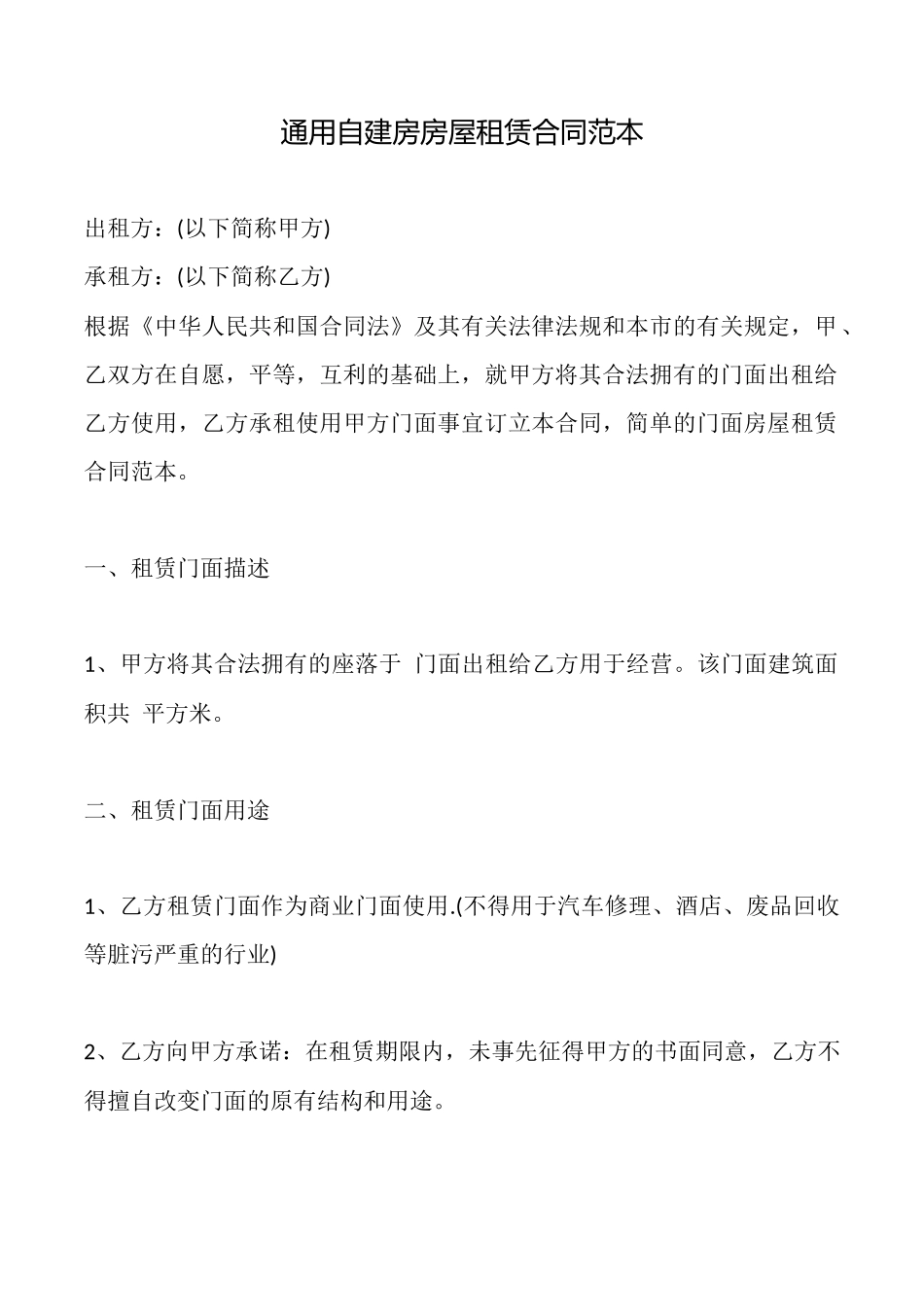 通用自建房房屋租赁合同范本

出租方：(以下简称甲方)

承租方：(以下简称乙方)

根据《中华人民共和国合同法》及其有关法律法规和本市的有关规定，甲、乙双方在自愿，平等，互利的基础上，就甲方将其合法拥有的门面出租给乙方使用，乙方承租使用甲方门面事宜订立本合同，简单的门面房屋租赁合同范本。

一、租赁门面描述

1、甲方将其合法拥有的座落于 门面出租给乙方用于经营。该门面建筑面积共 平方米。

二、租赁门面用途

1、乙方租赁门面作为商业门面使用.(不得用于汽车修理、酒店、废品回收等脏污严重的行业)

2、乙方向甲方承诺：在租赁期限内，未事先征得甲方的书面同意，乙方不得擅自改变门面的原有结构和用途。